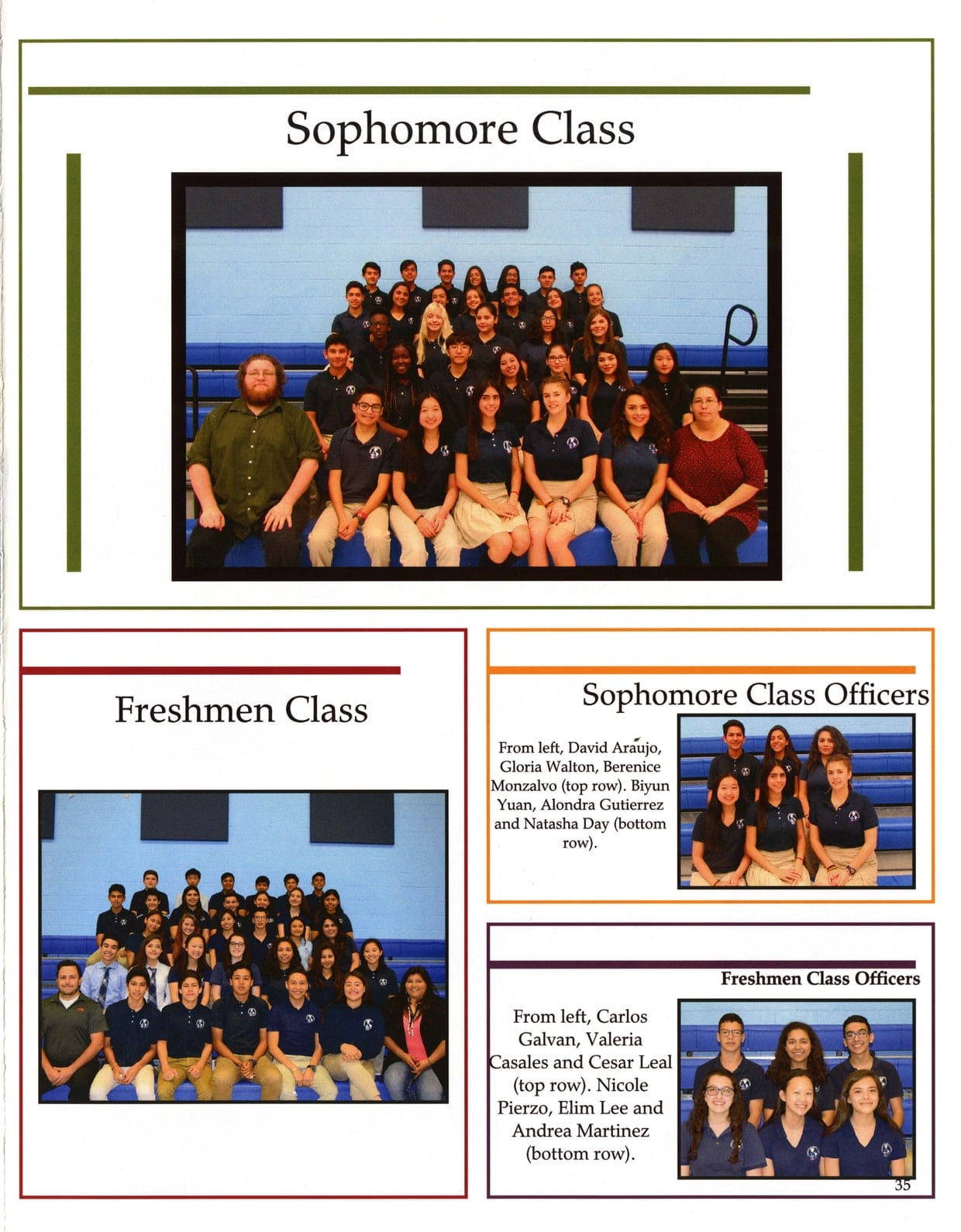 Sophomore Class

Freshmen Class

Sophomore Class Officers

From left, David Araujo, Gloria Walton, Berenice Monzalvo (top row). Biyun Yuan, Alondra Gutierrez and Natasha Day (bottom row).

Freshmen Class Officers

From left, Carlos Galvan, Valeria Casales and Cesar Leal (top row). Nicole Pierzo, Elim Lee and Andrea Martinez (bottom row).

35